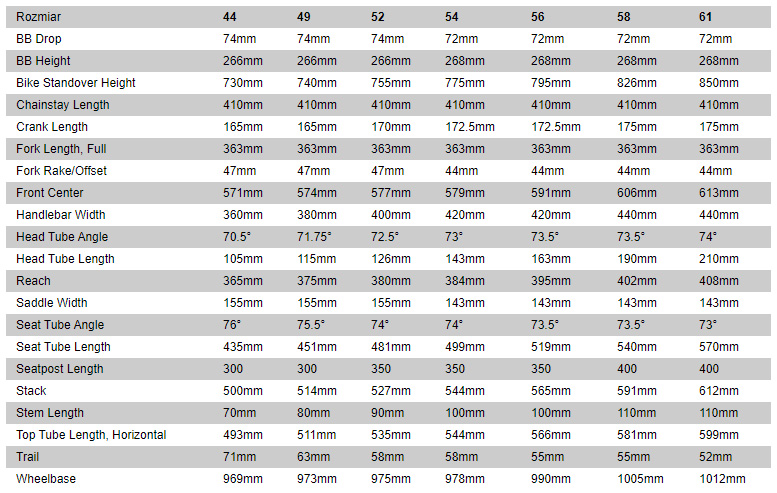 | Rozmiar | 44 | 49 | 52 | 54 | 56 | 58 | 61 |
|---|---|---|---|---|---|---|---|
| BB Drop | 74mm | 74mm | 74mm | 72mm | 72mm | 72mm | 72mm |
| BB Height | 266mm | 266mm | 266mm | 268mm | 268mm | 268mm | 268mm |
| Bike Standover Height | 730mm | 740mm | 755mm | 775mm | 795mm | 826mm | 850mm |
| Chainstay Length | 410mm | 410mm | 410mm | 410mm | 410mm | 410mm | 410mm |
| Crank Length | 165mm | 165mm | 170mm | 172.5mm | 172.5mm | 175mm | 175mm |
| Fork Length, Full | 363mm | 363mm | 363mm | 363mm | 363mm | 363mm | 363mm |
| Fork Rake/Offset | 47mm | 47mm | 47mm | 44mm | 44mm | 44mm | 44mm |
| Front Center | 571mm | 574mm | 577mm | 579mm | 591mm | 606mm | 613mm |
| Handlebar Width | 360mm | 380mm | 400mm | 420mm | 420mm | 440mm | 440mm |
| Head Tube Angle | 70.5° | 71.75° | 72.5° | 73° | 73.5° | 73.5° | 74° |
| Head Tube Length | 105mm | 115mm | 126mm | 143mm | 163mm | 190mm | 210mm |
| Reach | 365mm | 375mm | 380mm | 384mm | 395mm | 402mm | 408mm |
| Saddle Width | 155mm | 155mm | 155mm | 143mm | 143mm | 143mm | 143mm |
| Seat Tube Angle | 76° | 75.5° | 74° | 74° | 73.5° | 73.5° | 73° |
| Seat Tube Length | 435mm | 451mm | 481mm | 499mm | 519mm | 540mm | 570mm |
| Seatpost Length | 300 | 300 | 350 | 350 | 350 | 400 | 400 |
| Stack | 500mm | 514mm | 527mm | 544mm | 565mm | 591mm | 612mm |
| Stem Length | 70mm | 80mm | 90mm | 100mm | 100mm | 110mm | 110mm |
| Top Tube Length, Horizontal | 493mm | 511mm | 535mm | 544mm | 566mm | 581mm | 599mm |
| Trail | 71mm | 63mm | 58mm | 58mm | 55mm | 55mm | 52mm |
| Wheelbase | 969mm | 973mm | 975mm | 978mm | 990mm | 1005mm | 1012mm |